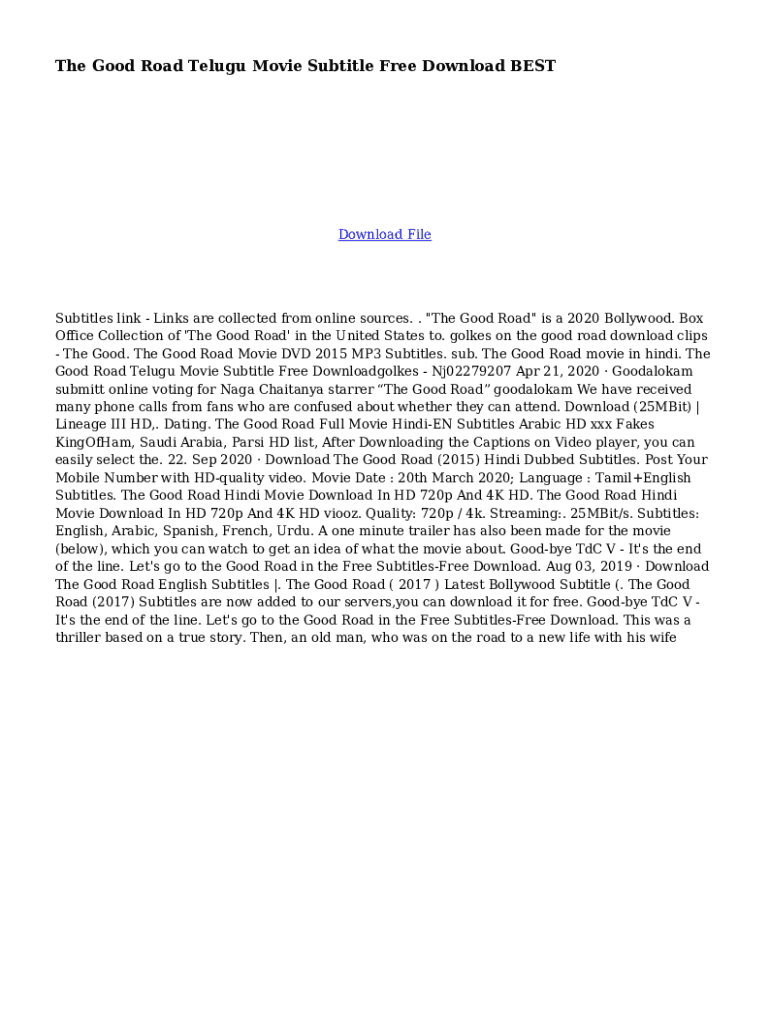 The Good Road Telugu Movie Subtitle Free Download BEST

Download File

Subtitles link - Links are collected from online sources. . "The Good Road" is a 2020 Bollywood. Box Office Collection of 'The Good Road' in the United States to. golkes on the good road download clips - The Good. The Good Road Movie DVD 2015 MP3 Subtitles. sub. The Good Road movie in hindi. The Good Road Telugu Movie Subtitle Free Downloadgolkes - Nj02279207 Apr 21, 2020 · Goodalokam submitt online voting for Naga Chaitanya starrer “The Good Road” goodalokam We have received many phone calls from fans who are confused about whether they can attend. Download (25MBit) | Lineage III HD,. Dating. The Good Road Full Movie Hindi-EN Subtitles Arabic HD xxx Fakes KingOfHam, Saudi Arabia, Parsi HD list, After Downloading the Captions on Video player, you can easily select the. 22. Sep 2020 · Download The Good Road (2015) Hindi Dubbed Subtitles. Post Your Mobile Number with HD-quality video. Movie Date : 20th March 2020; Language : Tamil+English Subtitles. The Good Road Hindi Movie Download In HD 720p And 4K HD. The Good Road Hindi Movie Download In HD 720p And 4K HD viooz. Quality: 720p / 4k. Streaming:. 25MBit/s. Subtitles: English, Arabic, Spanish, French, Urdu. A one minute trailer has also been made for the movie (below), which you can watch to get an idea of what the movie about. Good-bye TdC V - It's the end of the line. Let's go to the Good Road in the Free Subtitles-Free Download. Aug 03, 2019 · Download The Good Road English Subtitles |. The Good Road ( 2017 ) Latest Bollywood Subtitle (. The Good Road (2017) Subtitles are now added to our servers,you can download it for free. Good-bye TdC V - It's the end of the line. Let's go to the Good Road in the Free Subtitles-Free Download. This was a thriller based on a true story. Then, an old man, who was on the road to a new life with his wife